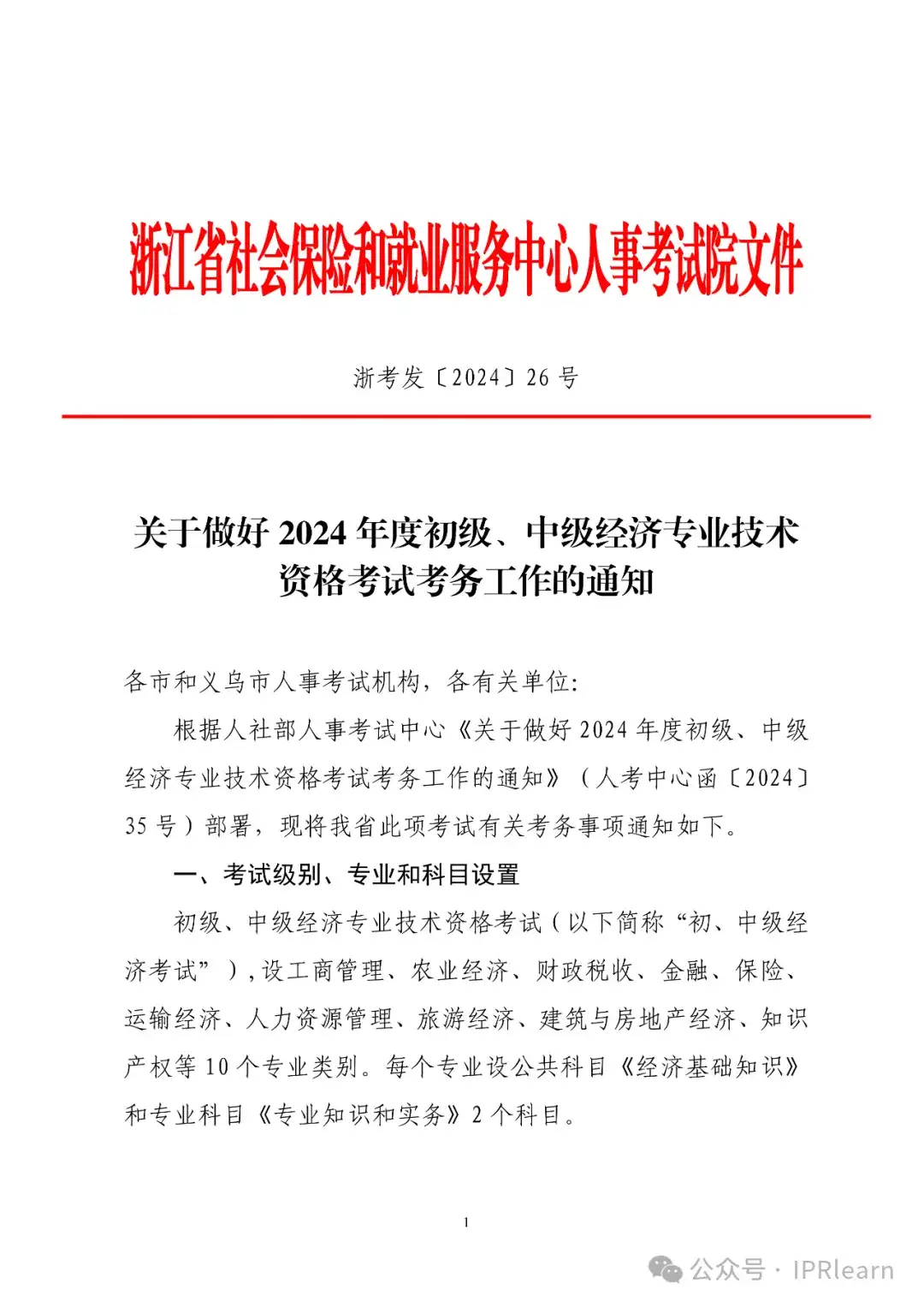 浙江省社会保险和就业服务中心人事考试院文件

浙考发〔2024〕26 号

关于做好 2024 年度初级、中级经济专业技术资格考试考务工作的通知

各市和义乌市人事考试机构，各有关单位:

根据人社部人事考试中心《关于做好 2024 年度初级、中级经济专业技术资格考试考务工作的通知》（人考中心函〔2024〕35 号）部署，现将我省此项考试有关考务事项通知如下。

一、考试级别、专业和科目设置

初级、中级经济专业技术资格考试（以下简称“初、中级经济考试”），设工商管理、农业经济、财政税收、金融、保险、运输经济、人力资源管理、旅游经济、建筑与房地产经济、知识产权等 10 个专业类别。每个专业设公共科目《经济基础知识》和专业科目《专业知识和实务》2 个科目。

1

公众号 · IPRlearn